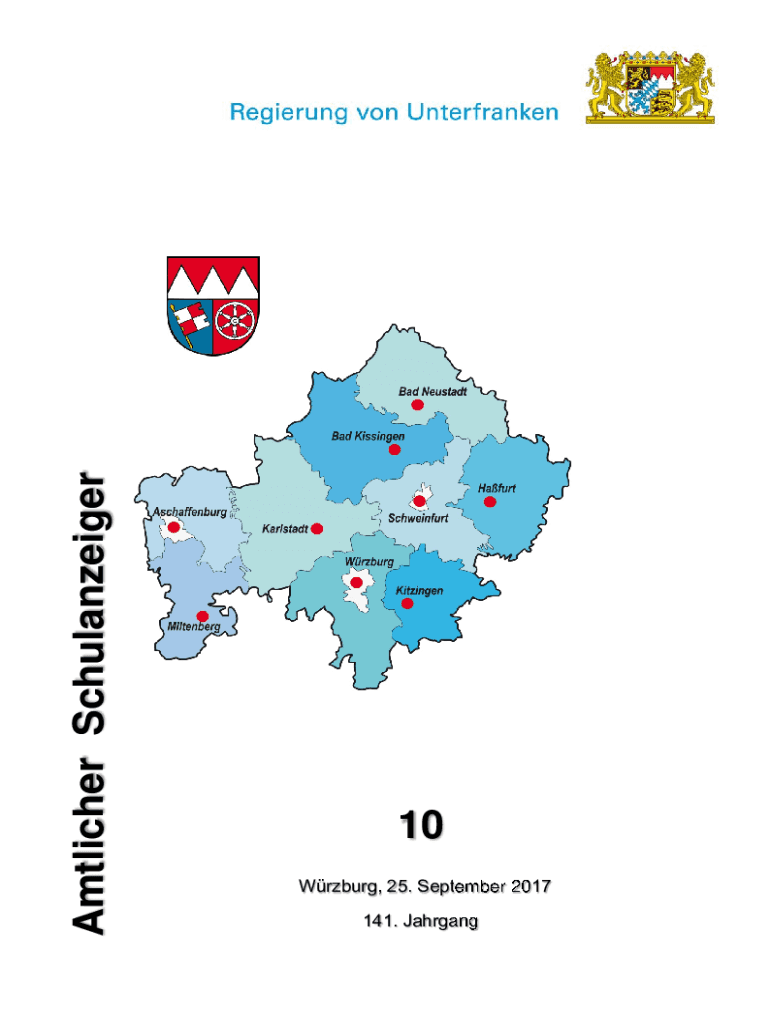 Regierung von Unterfranken

Amtlicher Schulanzeiger

Bad Neustadt

Bad Kissingen

Haßfurt

Aschaffenburg

Karlstadt

Schweinfurt

Würzburg

Kitzingen

Miltenberg

10

Würzburg, 25. September 2017

141. Jahrgang